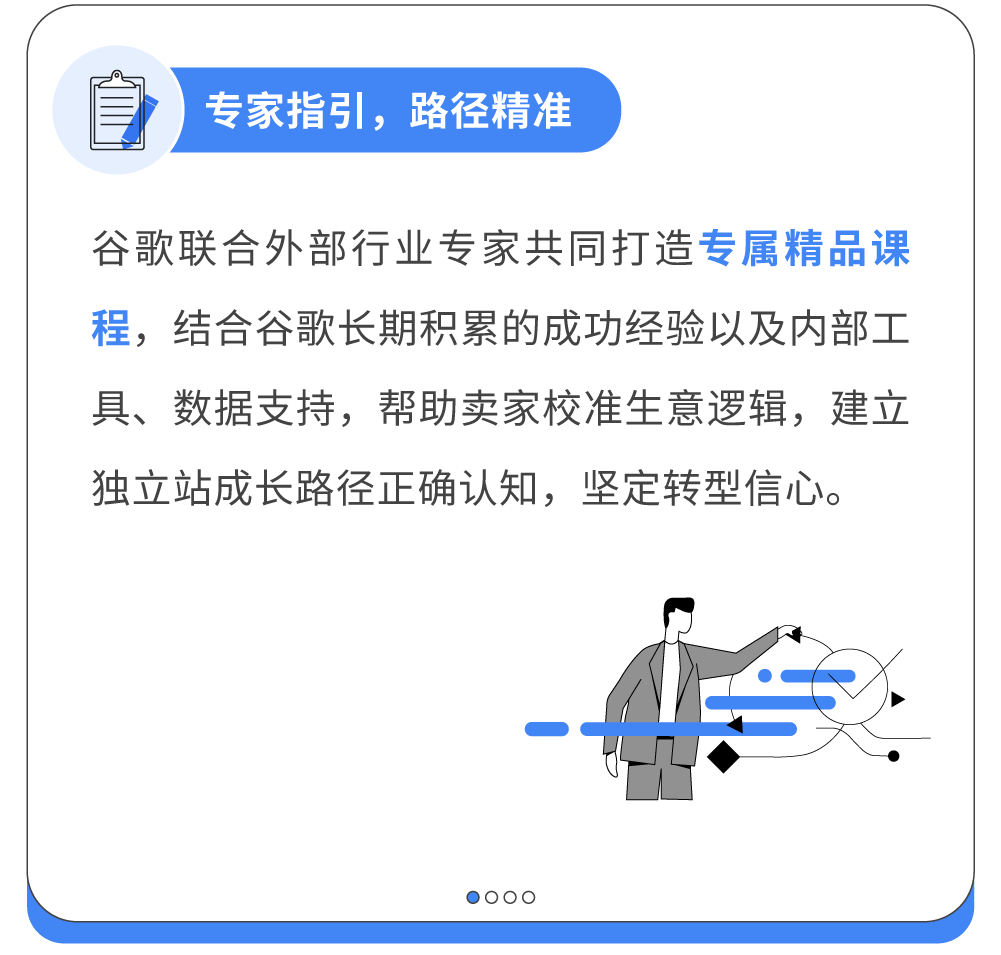 专家指引，路径精准

谷歌联合外部行业专家共同打造专属精品课程，结合谷歌长期积累的成功经验以及内部工具、数据支持，帮助卖家校准生意逻辑，建立独立站成长路径正确认知，坚定转型信心。